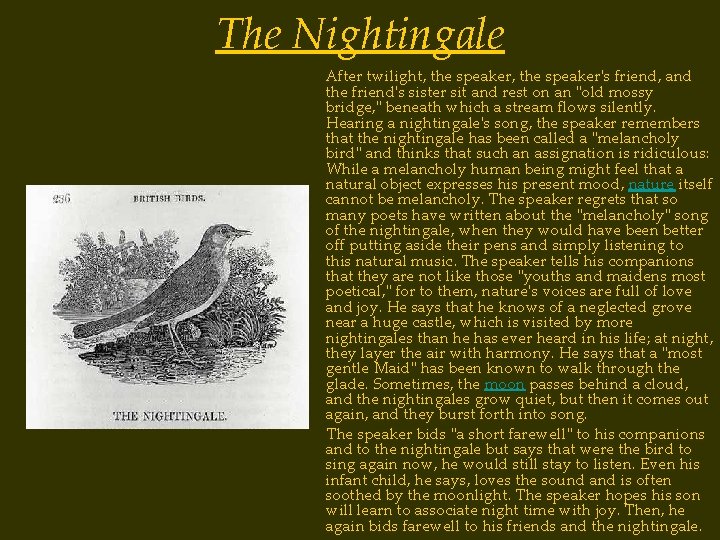 The Nightingale

236 BRITISH BIRDS.

THE NIGHTINGALE.

After twilight, the speaker, the speaker's friend, and the friend's sister sit and rest on an "old mossy bridge," beneath which a stream flows silently. Hearing a nightingale's song, the speaker remembers that the nightingale has been called a "melancholy bird" and thinks that such an assignation is ridiculous: While a melancholy human being might feel that a natural object expresses his present mood, nature itself cannot be melancholy. The speaker regrets that so many poets have written about the "melancholy" song of the nightingale, when they would have been better off putting aside their pens and simply listening to this natural music. The speaker tells his companions that they are not like those "youths and maidens most poetical," for to them, nature's voices are full of love and joy. He says that he knows of a neglected grove near a huge castle, which is visited by more nightingales than he has ever heard in his life; at night, they layer the air with harmony. He says that a "most gentle Maid" has been known to walk through the glade. Sometimes, the moon passes behind a cloud, and the nightingales grow quiet, but then it comes out again, and they burst forth into song.

The speaker bids "a short farewell" to his companions and to the nightingale but says that were the bird to sing again now, he would still stay to listen. Even his infant child, he says, loves the sound and is often soothed by the moonlight. The speaker hopes his son will learn to associate night time with joy. Then, he again bids farewell to his friends and the nightingale.